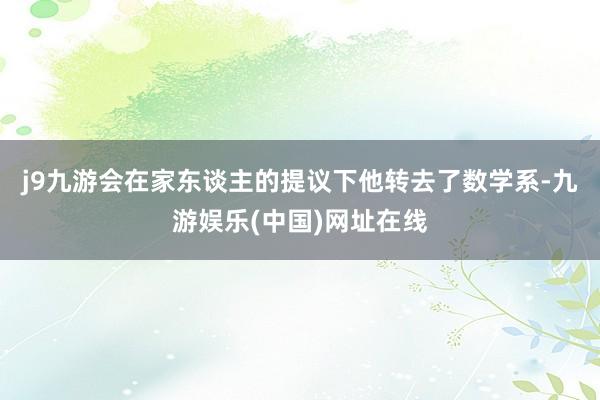 j9九游会在家东谈主的提议下他转去了数学系-九游娱乐(中国)网址在线